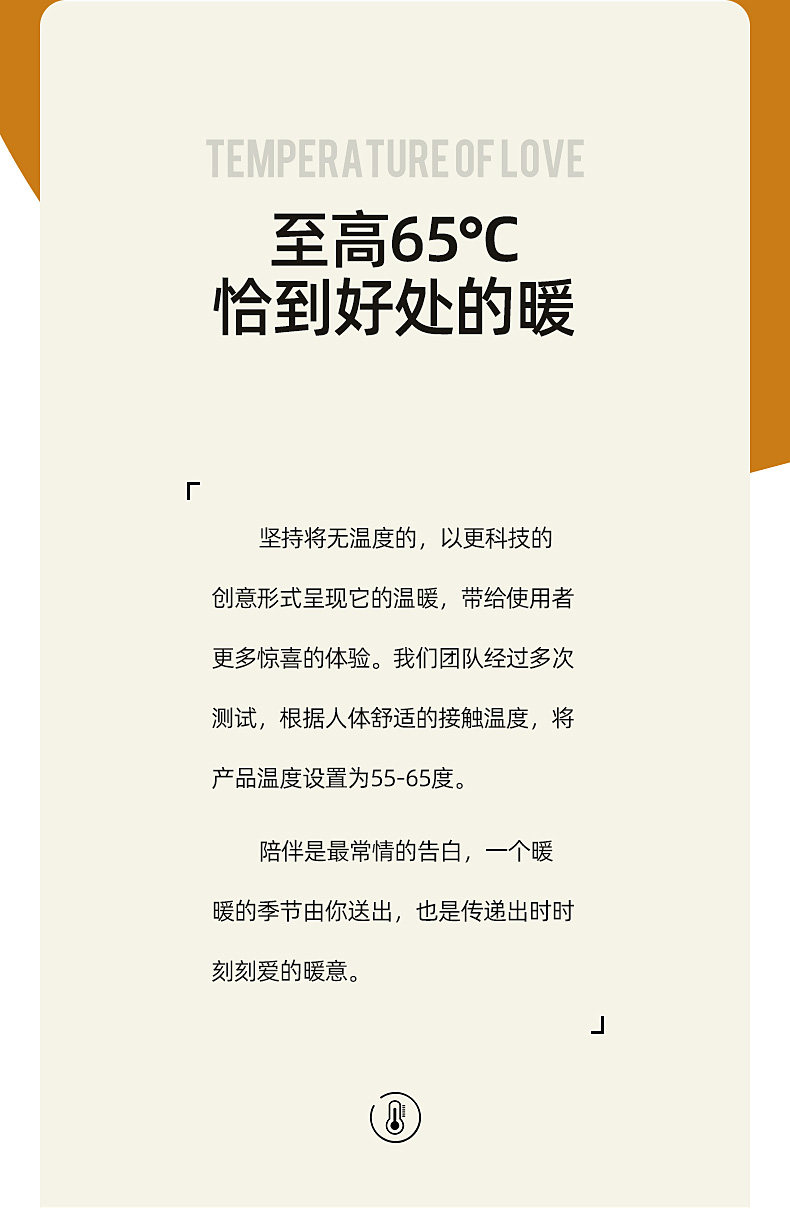 TEMPERATURE OF LOVE

至高65°C
恰到好处的暖

「

坚持将无温度的，以更科技的创意形式呈现它的温暖，带给使用者更多惊喜的体验。我们团队经过多次测试，根据人体舒适的接触温度，将产品温度设置为55-65度。

陪伴是最常情的告白，一个暖暖的季节由你送出，也是传递出时时刻刻爱的暖意。

」